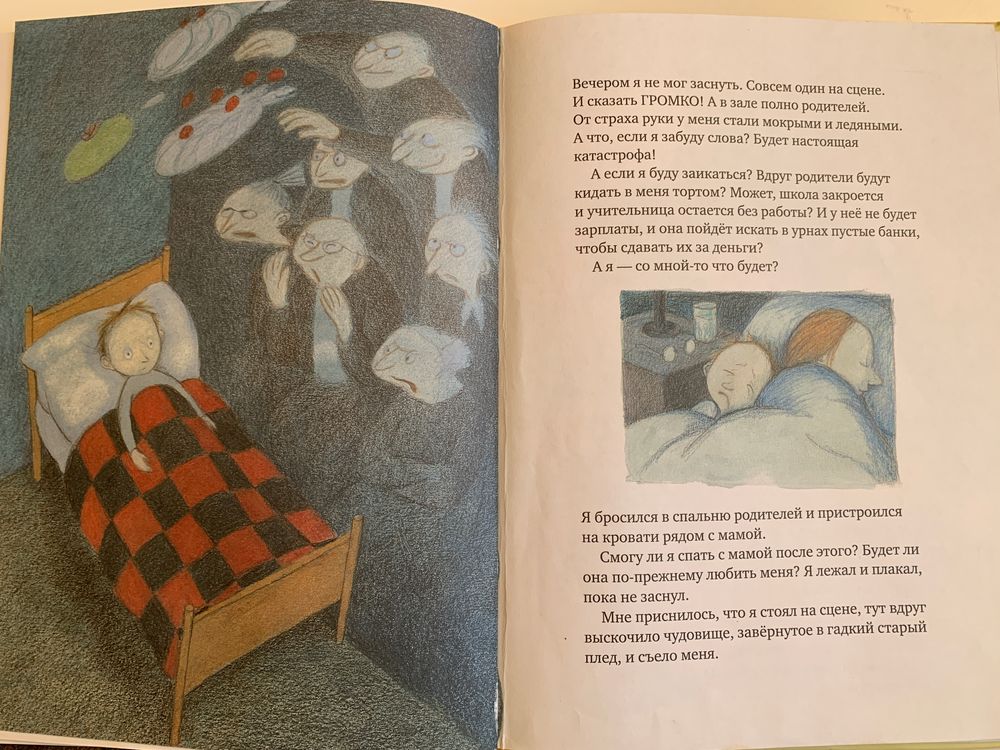 Вечером я не мог заснуть. Совсем один на сцене. И сказать ГРОМКО! А в зале полно родителей. От страха руки у меня стали мокрыми и ледяными. А что, если я забуду слова? Будет настоящая катастрофа!

А если я буду заикаться? Вдруг родители будут кидать в меня тортом? Может, школа закроется и учительница остается без работы? И у неё не будет зарплаты, и она пойдёт искать в урнах пустые банки, чтобы сдавать их за деньги?

А я — со мной-то что будет?

Я бросился в спальню родителей и пристроился на кровати рядом с мамой.

Смогу ли я спать с мамой после этого? Будет ли она по-прежнему любить меня? Я лежал и плакал, пока не заснул.

Мне приснилось, что я стоял на сцене, тут вдруг выскочило чудовище, завёрнутое в гадкий старый плед, и съело меня.